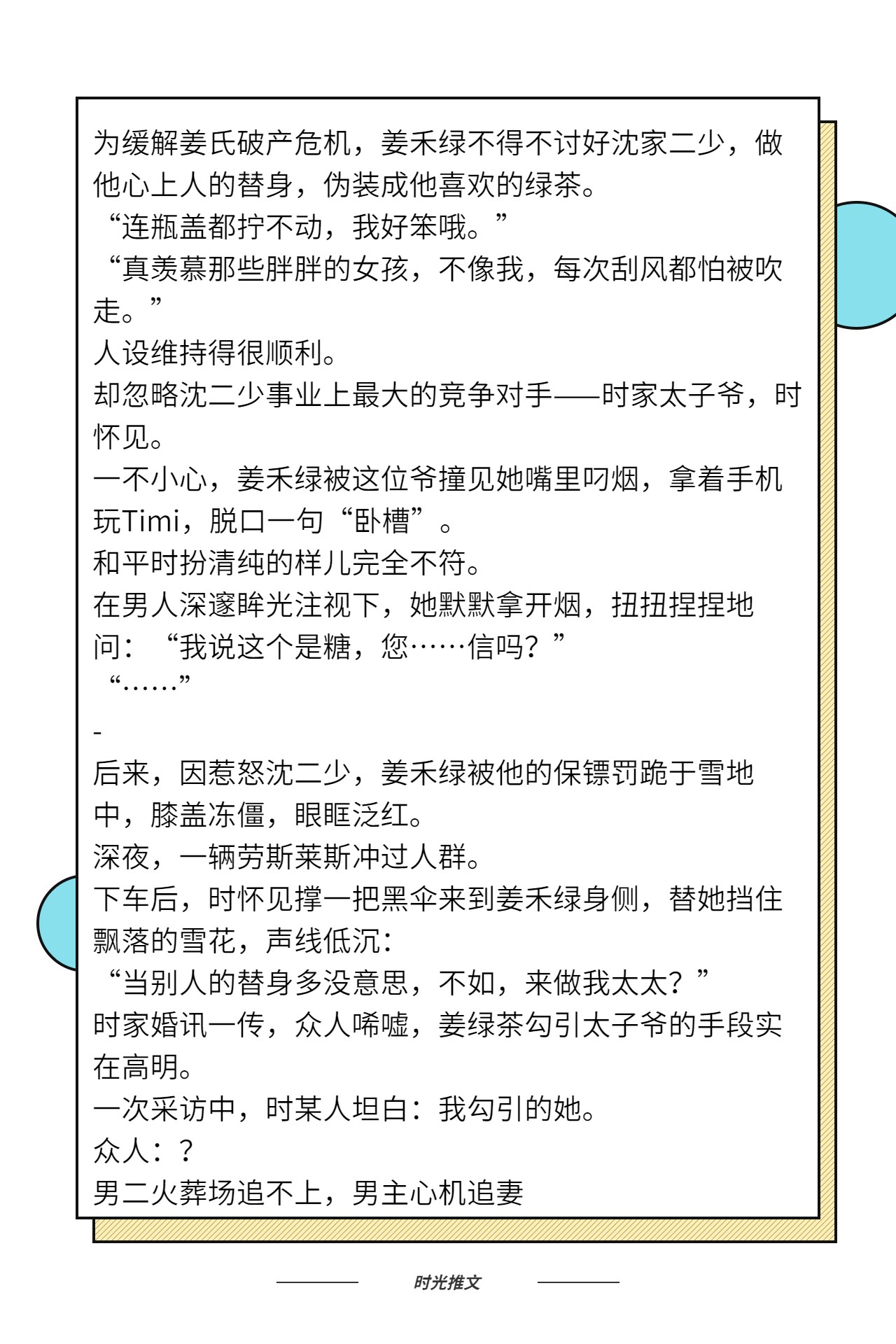 为缓解姜氏破产危机，姜禾绿不得不讨好沈家二少，做他心上人的替身，伪装成他喜欢的绿茶。
“连瓶盖都拧不动，我好笨哦。”
“真羡慕那些胖胖的女孩，不像我，每次刮风都怕被吹走。”
人设维持得很顺利。
却忽略沈二少事业上最大的竞争对手——时家太子爷，时怀见。
一不小心，姜禾绿被这位爷撞见她嘴里叼烟，拿着手机玩Timi，脱口一句“卧槽”。
和平时扮清纯的样儿完全不符。
在男人深邃眸光注视下，她默默拿开烟，扭扭捏捏地问：“我说这个是糖，您……信吗？”
“……”

-
后来，因惹怒沈二少，姜禾绿被他的保镖罚跪于雪地中，膝盖冻僵，眼眶泛红。
深夜，一辆劳斯莱斯冲过人群。
下车后，时怀见撑一把黑伞来到姜禾绿身侧，替她挡住飘落的雪花，声线低沉：
“当别人的替身多没意思，不如，来做我太太？”
时家婚讯一传，众人唏嘘，姜绿茶勾引太子爷的手段实在高明。
一次采访中，时某人坦白：我勾引的她。
众人：？
男二火葬场追不上，男主心机追妻

时光推文